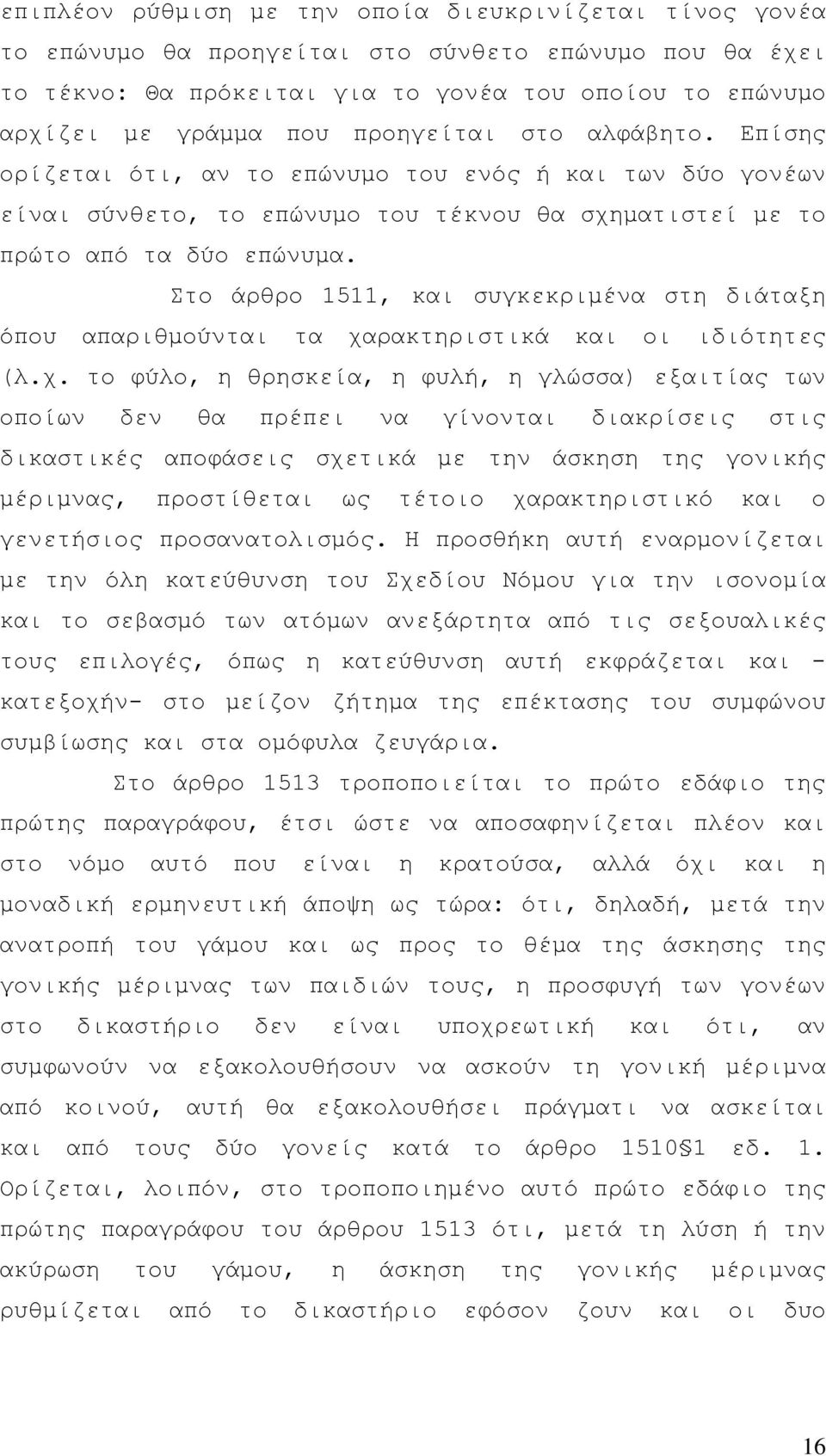 επιπλέον ρύθμιση με την οποία διευκρινίζεται τίνος γονέα το επώνυμο θα προηγείται στο σύνθετο επώνυμο που θα έχει το τέκνο: Θα πρόκειται για το γονέα του οποίου το επώνυμο αρχίζει με γράμμα που προηγείται στο αλφάβητο. Επίσης ορίζεται ότι, αν το επώνυμο του ενός ή και των δύο γονέων είναι σύνθετο, το επώνυμο του τέκνου θα σχηματιστεί με το πρώτο από τα δύο επώνυμα.

Στο άρθρο 1511, και συγκεκριμένα στη διάταξη όπου απαριθμούνται τα χαρακτηριστικά και οι ιδιότητες (λ.χ. το φύλο, η θρησκεία, η φυλή, η γλώσσα) εξαιτίας των οποίων δεν θα πρέπει να γίνονται διακρίσεις στις δικαστικές αποφάσεις σχετικά με την άσκηση της γονικής μέριμνας, προστίθεται ως τέτοιο χαρακτηριστικό και ο γενετήσιος προσανατολισμός. Η προσθήκη αυτή εναρμονίζεται με την όλη κατεύθυνση του Σχεδίου Νόμου για την ισονομία και το σεβασμό των ατόμων ανεξάρτητα από τις σεξουαλικές τους επιλογές, όπως η κατεύθυνση αυτή εκφράζεται και -κατεξοχήν- στο μείζον ζήτημα της επέκτασης του συμφώνου συμβίωσης και στα ομόφυλα ζευγάρια.

Στο άρθρο 1513 τροποποιείται το πρώτο εδάφιο της πρώτης παραγράφου, έτσι ώστε να αποσαφηνίζεται πλέον και στο νόμο αυτό που είναι η κρατούσα, αλλά όχι και η μοναδική ερμηνευτική άποψη ως τώρα: ότι, δηλαδή, μετά την ανατροπή του γάμου και ως προς το θέμα της άσκησης της γονικής μέριμνας των παιδιών τους, η προσφυγή των γονέων στο δικαστήριο δεν είναι υποχρεωτική και ότι, αν συμφωνούν να εξακολουθήσουν να ασκούν τη γονική μέριμνα από κοινού, αυτή θα εξακολουθήσει πράγματι να ασκείται και από τους δύο γονείς κατά το άρθρο 1510§1 εδ. 1. Ορίζεται, λοιπόν, στο τροποποιημένο αυτό πρώτο εδάφιο της πρώτης παραγράφου του άρθρου 1513 ότι, μετά τη λύση ή την ακύρωση του γάμου, η άσκηση της γονικής μέριμνας ρυθμίζεται από το δικαστήριο εφόσον ζουν και οι δυο

16